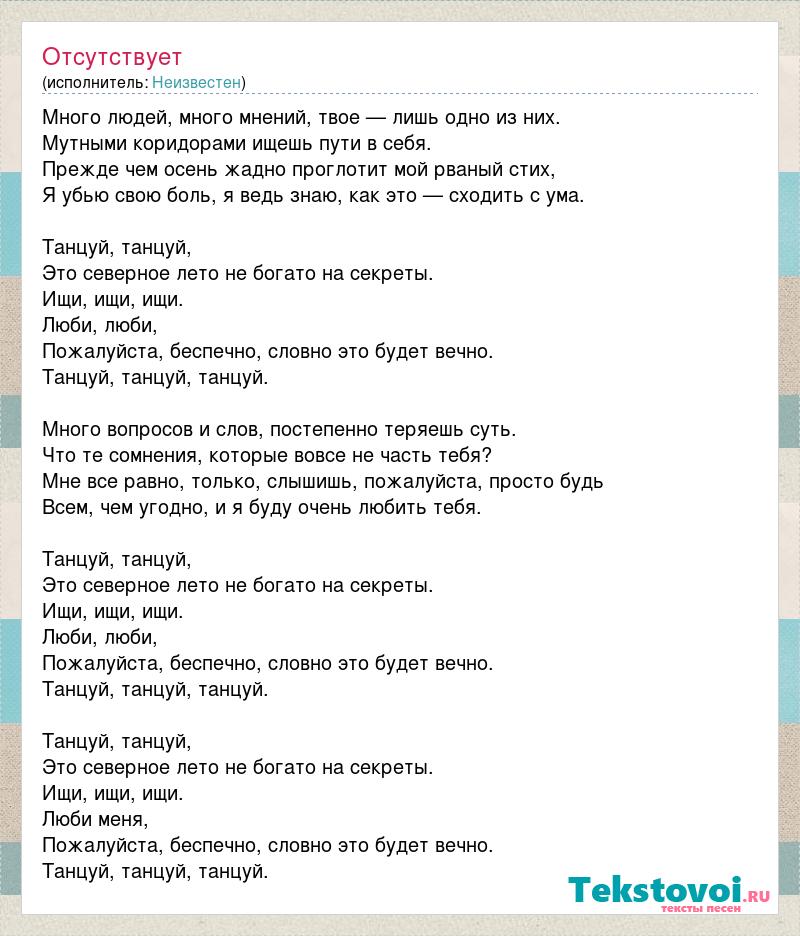 Отсутствует
(исполнитель: Неизвестен)

Много людей, много мнений, твое — лишь одно из них.
Мутными коридорами ищешь пути в себя.
Прежде чем осень жадно проглотит мой рваный стих,
Я убью свою боль, я ведь знаю, как это — сходить с ума.

Танцуй, танцуй,
Это северное лето не богато на секреты.
Ищи, ищи, ищи.
Люби, люби,
Пожалуйста, беспечно, словно это будет вечно.
Танцуй, танцуй, танцуй.

Много вопросов и слов, постепенно теряешь суть.
Что те сомнения, которые вовсе не часть тебя?
Мне все равно, только, слышишь, пожалуйста, просто будь
Всем, чем угодно, и я буду очень любить тебя.

Танцуй, танцуй,
Это северное лето не богато на секреты.
Ищи, ищи, ищи.
Люби, люби,
Пожалуйста, беспечно, словно это будет вечно.
Танцуй, танцуй, танцуй.

Танцуй, танцуй,
Это северное лето не богато на секреты.
Ищи, ищи, ищи.
Люби меня,
Пожалуйста, беспечно, словно это будет вечно.
Танцуй, танцуй, танцуй.

Tekstovoi.RU
тексты песен